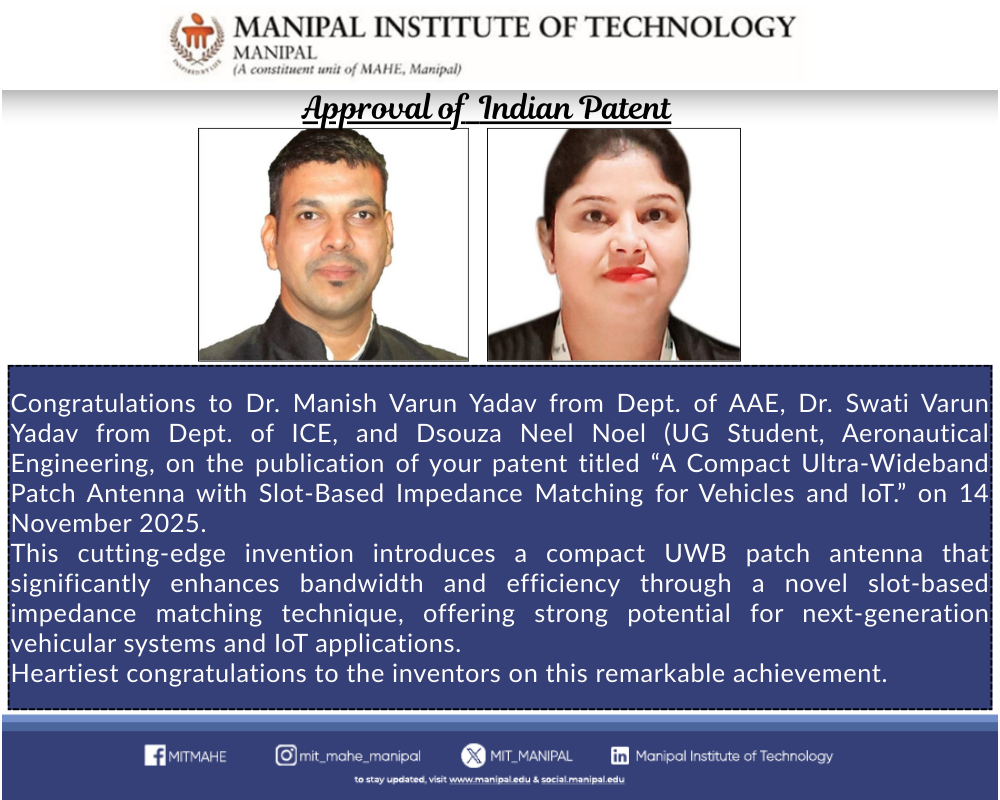 MANIPAL INSTITUTE OF TECHNOLOGY
MANIPAL
(A constituent unit of MAHE, Manipal)

INSPIRED BY LIFE

Approval of Indian Patent

Congratulations to Dr. Manish Varun Yadav from Dept. of AAE, Dr. Swati Varun Yadav from Dept. of ICE, and Dsouza Neel Noel (UG Student, Aeronautical Engineering, on the publication of your patent titled “A Compact Ultra-Wideband Patch Antenna with Slot-Based Impedance Matching for Vehicles and IoT.” on 14 November 2025.
This cutting-edge invention introduces a compact UWB patch antenna that significantly enhances bandwidth and efficiency through a novel slot-based impedance matching technique, offering strong potential for next-generation vehicular systems and IoT applications.
Heartiest congratulations to the inventors on this remarkable achievement.

MITMAHE mit_mahe_manipal MIT_MANIPAL Manipal Institute of Technology
to stay updated, visit www.manipal.edu & social.manipal.edu